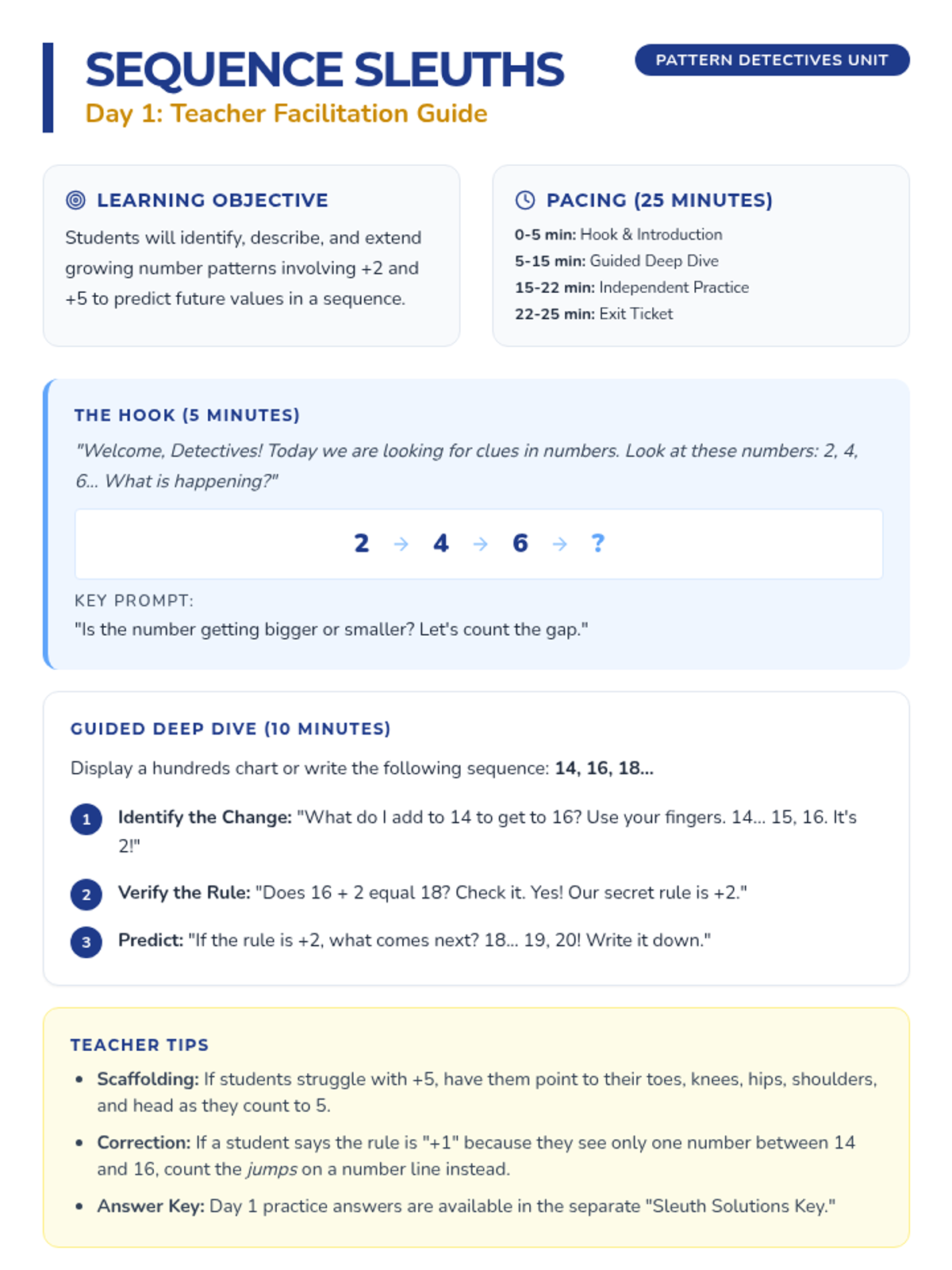 SEQUENCE SLEUTHS
Day 1: Teacher Facilitation Guide

PATTERN DETECTIVES UNIT

LEARNING OBJECTIVE
Students will identify, describe, and extend growing number patterns involving +2 and +5 to predict future values in a sequence.

PACING (25 MINUTES)
0-5 min: Hook & Introduction
5-15 min: Guided Deep Dive
15-22 min: Independent Practice
22-25 min: Exit Ticket

THE HOOK (5 MINUTES)
"Welcome, Detectives! Today we are looking for clues in numbers. Look at these numbers: 2, 4, 6... What is happening?"

2 → 4 → 6 → ?

KEY PROMPT:
"Is the number getting bigger or smaller? Let's count the gap."

GUIDED DEEP DIVE (10 MINUTES)
Display a hundreds chart or write the following sequence: 14, 16, 18...

1 Identify the Change: "What do I add to 14 to get to 16? Use your fingers. 14... 15, 16. It's 2!"

2 Verify the Rule: "Does 16 + 2 equal 18? Check it. Yes! Our secret rule is +2."

3 Predict: "If the rule is +2, what comes next? 18... 19, 20! Write it down."

TEACHER TIPS
• Scaffolding: If students struggle with +5, have them point to their toes, knees, hips, shoulders, and head as they count to 5.
• Correction: If a student says the rule is "+1" because they see only one number between 14 and 16, count the jumps on a number line instead.
• Answer Key: Day 1 practice answers are available in the separate "Sleuth Solutions Key."